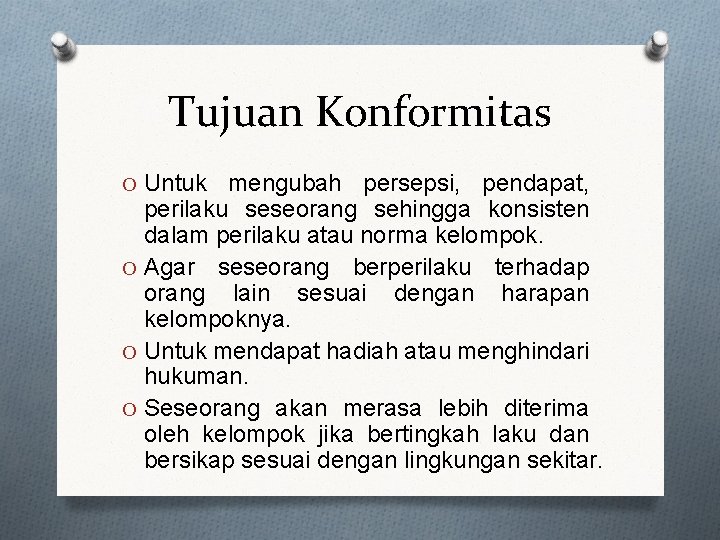 Tujuan Konformitas

O Untuk mengubah persepsi, pendapat, perilaku seseorang sehingga konsisten dalam perilaku atau norma kelompok.

O Agar seseorang berperilaku terhadap orang lain sesuai dengan harapan kelompoknya.

O Untuk mendapat hadiah atau menghindari hukuman.

O Seseorang akan merasa lebih diterima oleh kelompok jika bertingkah laku dan bersikap sesuai dengan lingkungan sekitar.